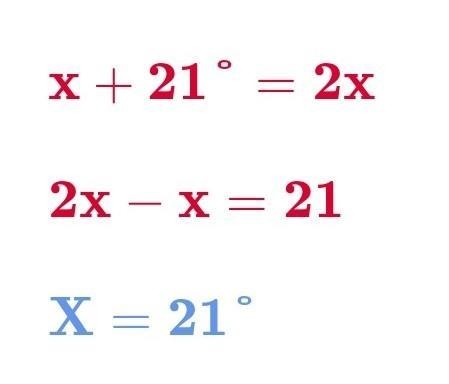 $\mathbf{x + 21^\circ = 2x}$

$\mathbf{2x - x = 21}$

$\mathbf{X = 21^\circ}$